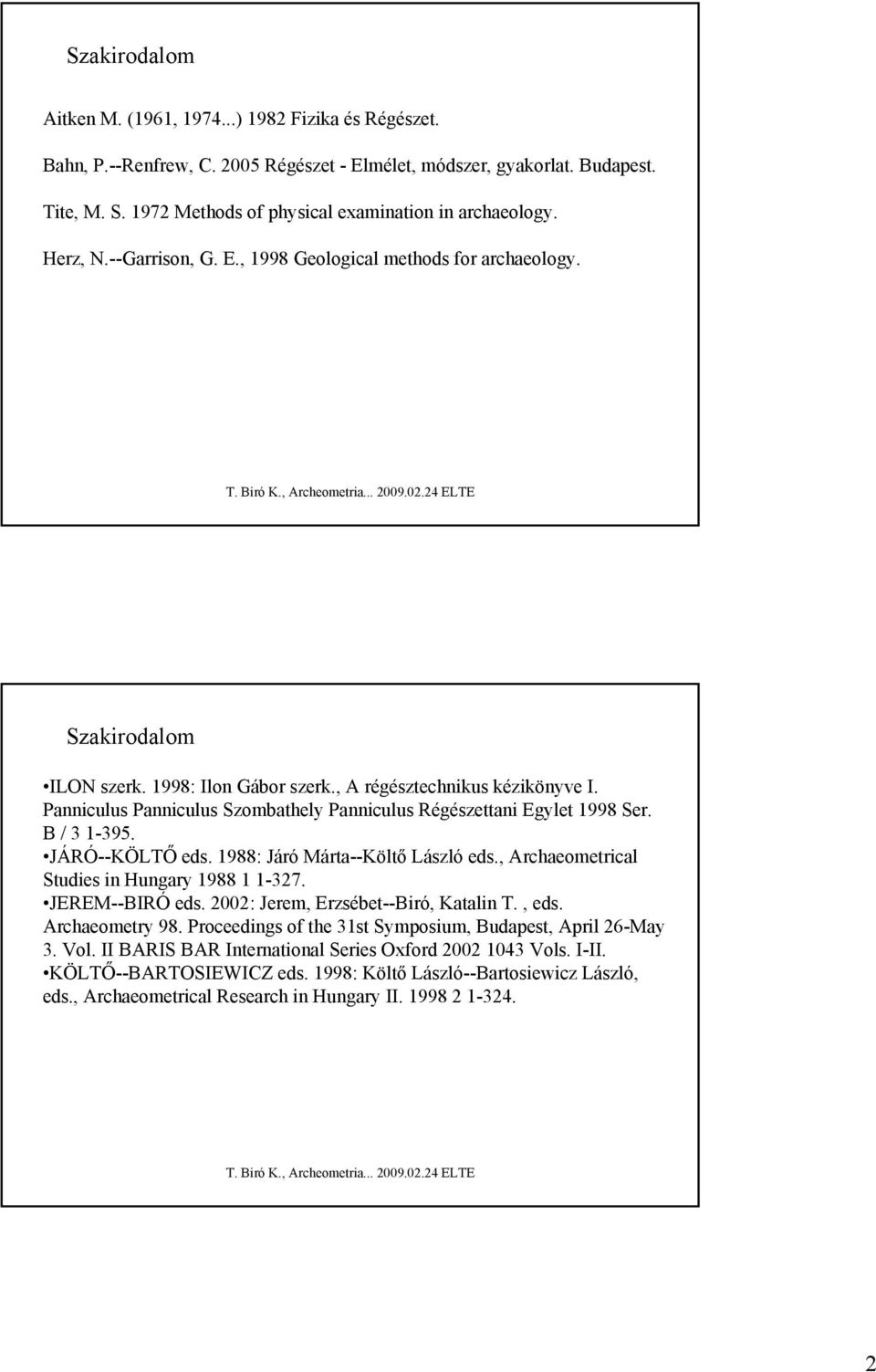 Szakirodalom

Aitken M. (1961, 1974...) 1982 Fizika és Régészet.

Bahn, P.--Renfrew, C. 2005 Régészet - Elmélet, módszer, gyakorlat. Budapest.

Tite, M. S. 1972 Methods of physical examination in archaeology.

Herz, N.--Garrison, G. E., 1998 Geological methods for archaeology.

T. Biró K., Archeometria... 2009.02.24 ELTE

Szakirodalom

•ILON szerk. 1998: Ilon Gábor szerk., A régésztechnikus kézikönyve I. Panniculus Panniculus Szombathely Panniculus Régészettani Egylet 1998 Ser. B / 3 1-395.
•JÁRÓ--KÖLTŐ eds. 1988: Járó Márta--Költő László eds., Archaeometrical Studies in Hungary 1988 1 1-327.
•JEREM--BIRÓ eds. 2002: Jerem, Erzsébet--Biró, Katalin T. , eds. Archaeometry 98. Proceedings of the 31st Symposium, Budapest, April 26-May 3. Vol. II BARIS BAR International Series Oxford 2002 1043 Vols. I-II.
•KÖLTŐ--BARTOSIEWICZ eds. 1998: Költő László--Bartosiewicz László, eds., Archaeometrical Research in Hungary II. 1998 2 1-324.

T. Biró K., Archeometria... 2009.02.24 ELTE

2